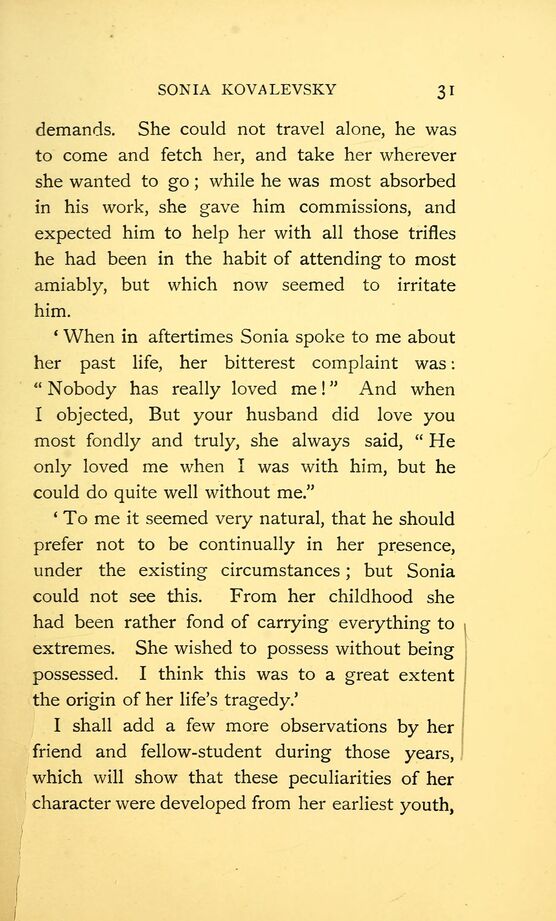 SONIA KOVALEVSKY 31

demands. She could not travel alone, he was to come and fetch her, and take her wherever she wanted to go; while he was most absorbed in his work, she gave him commissions, and expected him to help her with all those trifles he had been in the habit of attending to most amiably, but which now seemed to irritate him.

'When in aftertimes Sonia spoke to me about her past life, her bitterest complaint was: "Nobody has really loved me!" And when I objected, But your husband did love you most fondly and truly, she always said, "He only loved me when I was with him, but he could do quite well without me."

'To me it seemed very natural, that he should prefer not to be continually in her presence, under the existing circumstances; but Sonia could not see this. From her childhood she had been rather fond of carrying everything to extremes. She wished to possess without being possessed. I think this was to a great extent the origin of her life's tragedy.'

I shall add a few more observations by her friend and fellow-student during those years, which will show that these peculiarities of her character were developed from her earliest youth,